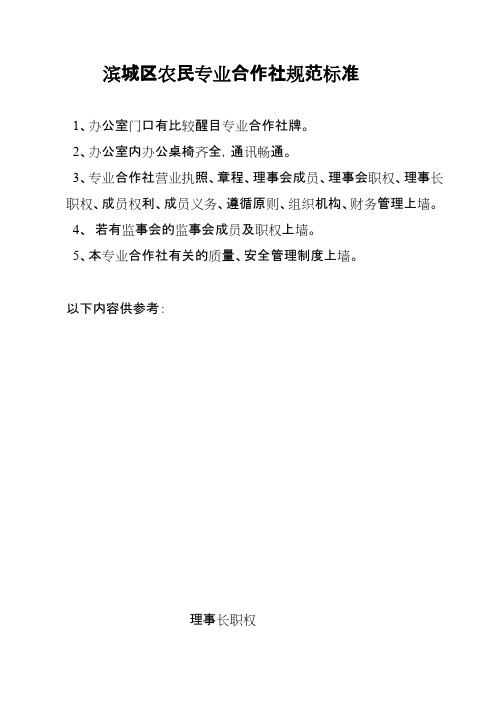 滨城区农民专业合作社规范标准

1、办公室门口有比较醒目专业合作社牌。

2、办公室内办公桌椅齐全，通讯畅通。

3、专业合作社营业执照、章程、理事会成员、理事会职权、理事长职权、成员权利、成员义务、遵循原则、组织机构、财务管理上墙。

4、 若有监事会的监事会成员及职权上墙。

5、本专业合作社有关的质量、安全管理制度上墙。

以下内容供参考：

理事长职权